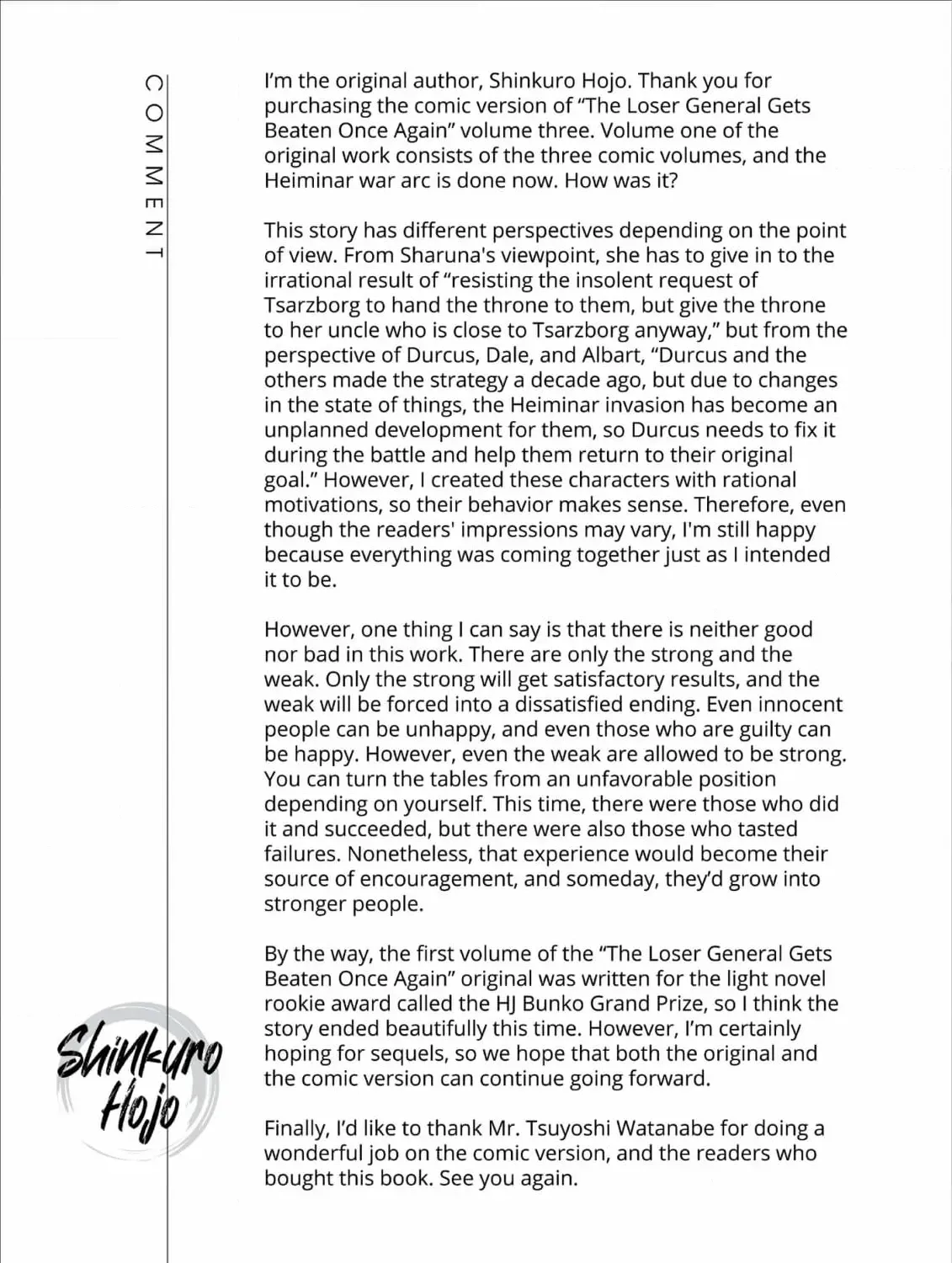 COMMENT

I'm the original author, Shinkuro Hojo. Thank you for purchasing the comic version of "The Loser General Gets Beaten Once Again" volume three. Volume one of the original work consists of the three comic volumes, and the Heiminar war arc is done now. How was it?

This story has different perspectives depending on the point of view. From Sharuna's viewpoint, she has to give in to the irrational result of "resisting the insolent request of Tsarzborg to hand the throne to them, but give the throne to her uncle who is close to Tsarzborg anyway," but from the perspective of Durcus, Dale, and Albart, "Durcus and the others made the strategy a decade ago, but due to changes in the state of things, the Heiminar invasion has become an unplanned development for them, so Durcus needs to fix it during the battle and help them return to their original goal." However, I created these characters with rational motivations, so their behavior makes sense. Therefore, even though the readers' impressions may vary, I'm still happy because everything was coming together just as I intended it to be.

However, one thing I can say is that there is neither good nor bad in this work. There are only the strong and the weak. Only the strong will get satisfactory results, and the weak will be forced into a dissatisfied ending. Even innocent people can be unhappy, and even those who are guilty can be happy. However, even the weak are allowed to be strong. You can turn the tables from an unfavorable position depending on yourself. This time, there were those who did it and succeeded, but there were also those who tasted failures. Nonetheless, that experience would become their source of encouragement, and someday, they'd grow into stronger people.

By the way, the first volume of the "The Loser General Gets Beaten Once Again" original was written for the light novel rookie award called the HJ Bunko Grand Prize, so I think the story ended beautifully this time. However, I'm certainly hoping for sequels, so we hope that both the original and the comic version can continue going forward.

Finally, I'd like to thank Mr. Tsuyoshi Watanabe for doing a wonderful job on the comic version, and the readers who bought this book. See you again.

Shinkuro Hojo